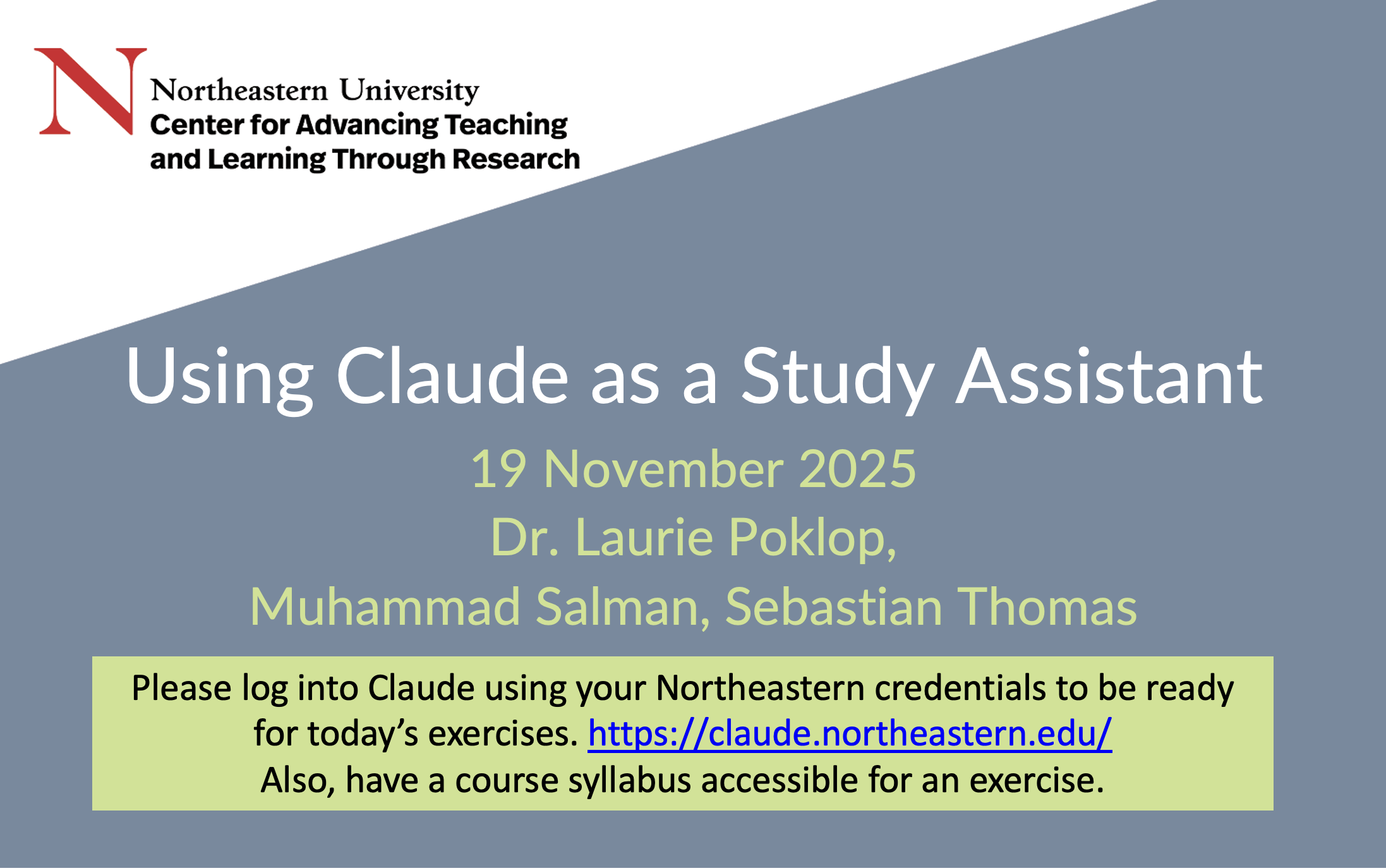 N
Northeastern University
Center for Advancing Teaching
and Learning Through Research

Using Claude as a Study Assistant

19 November 2025
Dr. Laurie Poklop,
Muhammad Salman, Sebastian Thomas

Please log into Claude using your Northeastern credentials to be ready for today's exercises. https://claude.northeastern.edu/
Also, have a course syllabus accessible for an exercise.